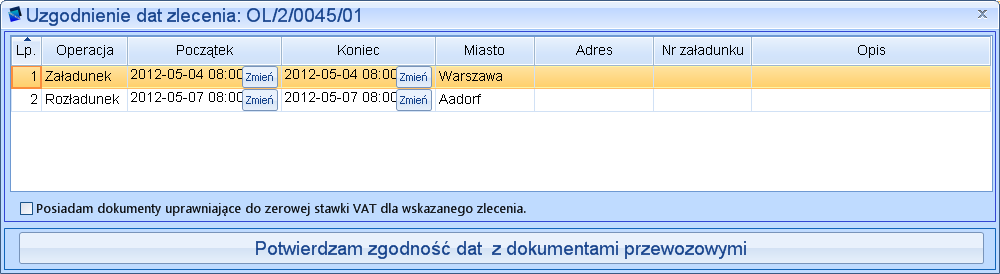 Uzgodnienie dat zlecenia: OL/2/0045/01

×

| Lp. | Operacja | Początek | Koniec | Miasto | Adres | Nr załadunku | Opis |
|---|---|---|---|---|---|---|---|
| 1 | Załadunek | 2012-05-04 08:00 Zmień | 2012-05-04 08:00 Zmień | Warszawa | | | |
| 2 | Rozładunek | 2012-05-07 08:00 Zmień | 2012-05-07 08:00 Zmień | Aadorf | | | |

Posiadam dokumenty uprawniające do zerowej stawki VAT dla wskazanego zlecenia.

Potwierdzam zgodność dat z dokumentami przewozowymi